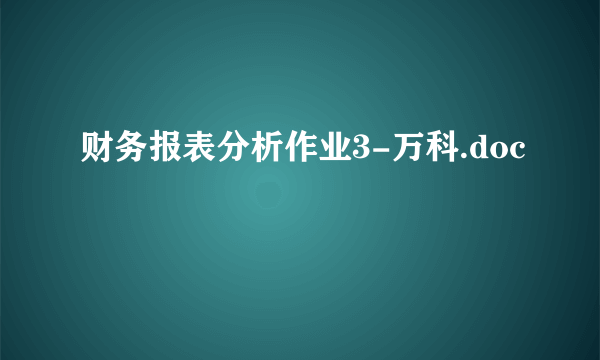 财务报表分析作业3-万科.doc